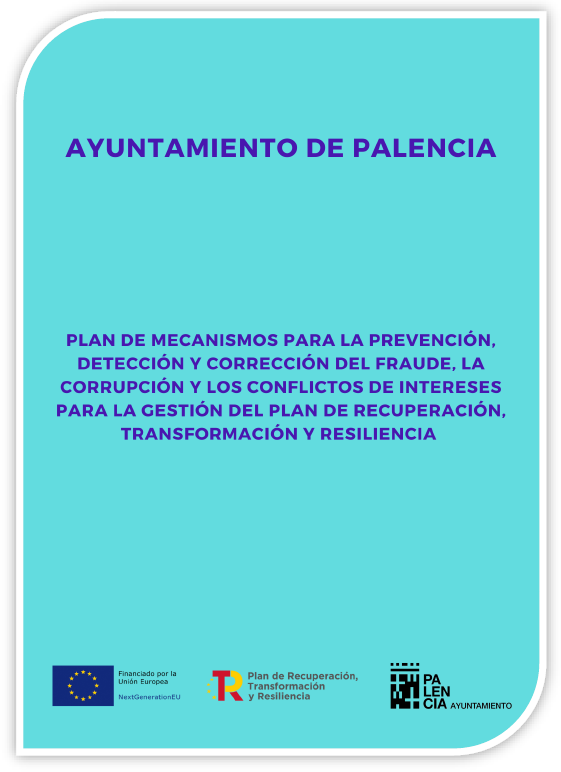 AYUNTAMIENTO DE PALENCIA

PLAN DE MECANISMOS PARA LA PREVENCIÓN, DETECCIÓN Y CORRECCIÓN DEL FRAUDE, LA CORRUPCIÓN Y LOS CONFLICTOS DE INTERESES PARA LA GESTIÓN DEL PLAN DE RECUPERACIÓN, TRANSFORMACIÓN Y RESILIENCIA

Financiado por la
Unión Europea
NextGenerationEU

Plan de Recuperación,
Transformación
y Resiliencia

PA
LEN
CIA AYUNTAMIENTO